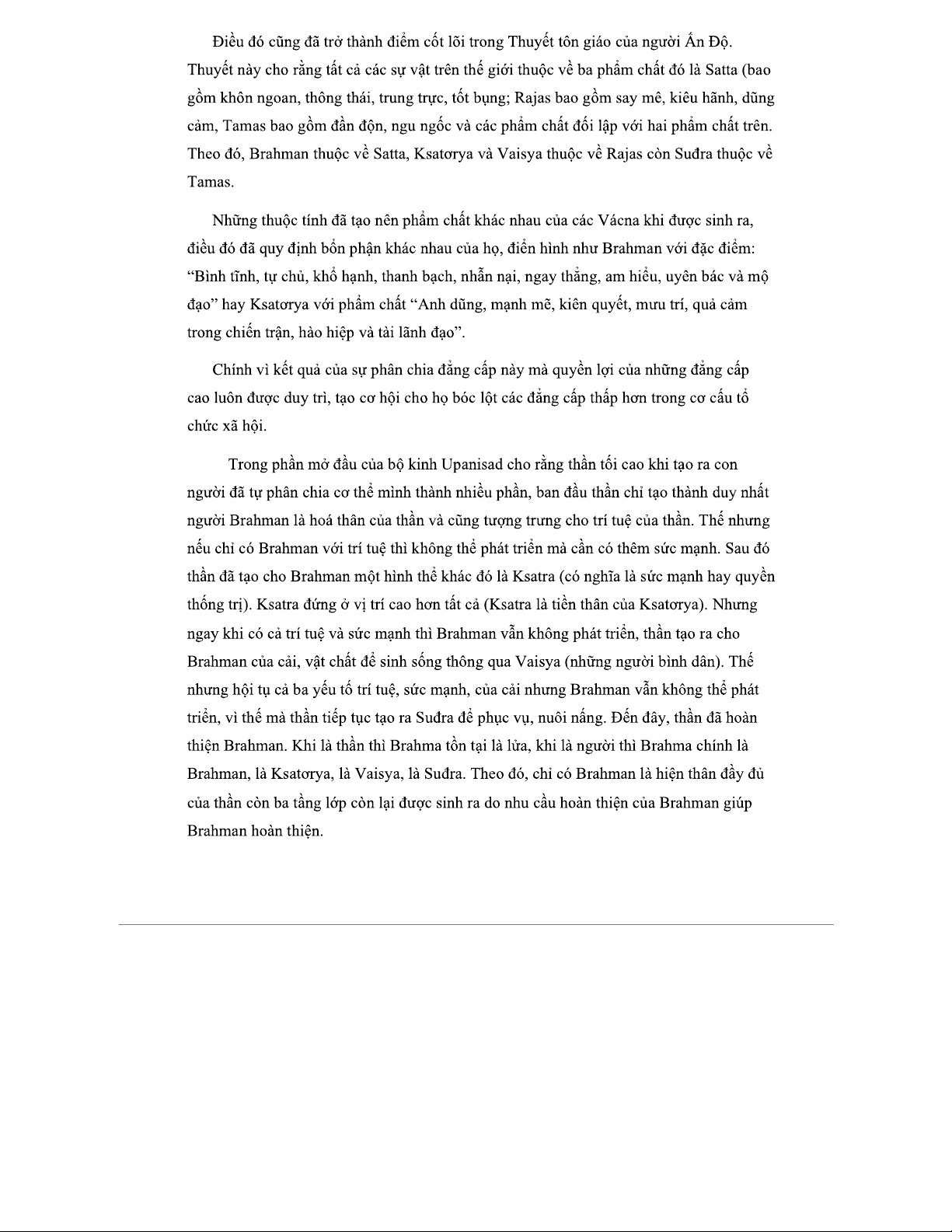 Điều đó cũng đã trở thành điểm cốt lõi trong Thuyết tôn giáo của người Ấn Độ. Thuyết này cho rằng tất cả các sự vật trên thế giới thuộc về ba phẩm chất đó là Satta (bao gồm khôn ngoan, thông thái, trung trực, tốt bụng; Rajas bao gồm say mê, kiêu hãnh, dũng cảm, Tamas bao gồm đần độn, ngu ngốc và các phẩm chất đối lập với hai phẩm chất trên. Theo đó, Brahman thuộc về Satta, Ksatơrya và Vaisya thuộc về Rajas còn Suđra thuộc về Tamas.

Những thuộc tính đã tạo nên phẩm chất khác nhau của các Vácna khi được sinh ra, điều đó đã quy định bổn phận khác nhau của họ, điển hình như Brahman với đặc điểm: “Bình tĩnh, tự chủ, khổ hạnh, thanh bạch, nhẫn nại, ngay thẳng, am hiểu, uyên bác và mộ đạo” hay Ksatơrya với phẩm chất “Anh dũng, mạnh mẽ, kiên quyết, mưu trí, quả cảm trong chiến trận, hào hiệp và tài lãnh đạo”.

Chính vì kết quả của sự phân chia đẳng cấp này mà quyền lợi của những đẳng cấp cao luôn được duy trì, tạo cơ hội cho họ bóc lột các đẳng cấp thấp hơn trong cơ cấu tổ chức xã hội.

Trong phần mở đầu của bộ kinh Upanisad cho rằng thần tối cao khi tạo ra con người đã tự phân chia cơ thể mình thành nhiều phần, ban đầu thần chỉ tạo thành duy nhất người Brahman là hoá thân của thần và cũng tượng trưng cho trí tuệ của thần. Thế nhưng nếu chỉ có Brahman với trí tuệ thì không thể phát triển mà cần có thêm sức mạnh. Sau đó thần đã tạo cho Brahman một hình thể khác đó là Ksatra (có nghĩa là sức mạnh hay quyền thống trị). Ksatra đứng ở vị trí cao hơn tất cả (Ksatra là tiền thân của Ksatơrya). Nhưng ngay khi có cả trí tuệ và sức mạnh thì Brahman vẫn không phát triển, thần tạo ra cho Brahman của cải, vật chất để sinh sống thông qua Vaisya (những người bình dân). Thế nhưng hội tụ cả ba yếu tố trí tuệ, sức mạnh, của cải nhưng Brahman vẫn không thể phát triển, vì thế mà thần tiếp tục tạo ra Suđra để phục vụ, nuôi nấng. Đến đây, thần đã hoàn thiện Brahman. Khi là thần thì Brahma tồn tại là lửa, khi là người thì Brahma chính là Brahman, là Ksatơrya, là Vaisya, là Suđra. Theo đó, chỉ có Brahman là hiện thân đầy đủ của thần còn ba tầng lớp còn lại được sinh ra do nhu cầu hoàn thiện của Brahman giúp Brahman hoàn thiện.